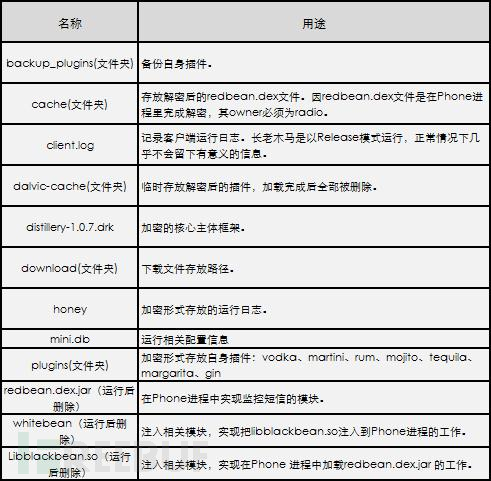 | 名称 | 用途 |
|---|---|
| backup_plugins(文件夹) | 备份自身插件。 |
| cache(文件夹) | 存放解密后的redbean.dex文件。因redbean.dex文件是在Phone进程里完成解密，其owner必须为radio。 |
| client.log | 记录客户端运行日志。长老木马是以Release模式运行，正常情况下几乎不会留下有意义的信息。 |
| dalvic-cache(文件夹) | 临时存放解密后的插件，加载完成后全部被删除。 |
| distillery-1.0.7.drk | 加密的核心主体框架。 |
| download(文件夹) | 下载文件存放路径。 |
| honey | 加密形式存放的运行日志。 |
| mini.db | 运行相关配置信息 |
| plugins(文件夹) | 加密形式存放自身插件：vodka、martini、rum、mojito、tequila、margarita、gin |
| redbean.dex.jar（运行后删除） | 在Phone进程中实现监控短信的模块。 |
| whitebean（运行后删除） | 注入相关模块，实现把libblackbean.so注入到Phone进程的工作。 |
| Libblackbean.so（运行后删除） | 注入相关模块，实现在Phone 进程中加载redbean.dex.jar 的工作。 |